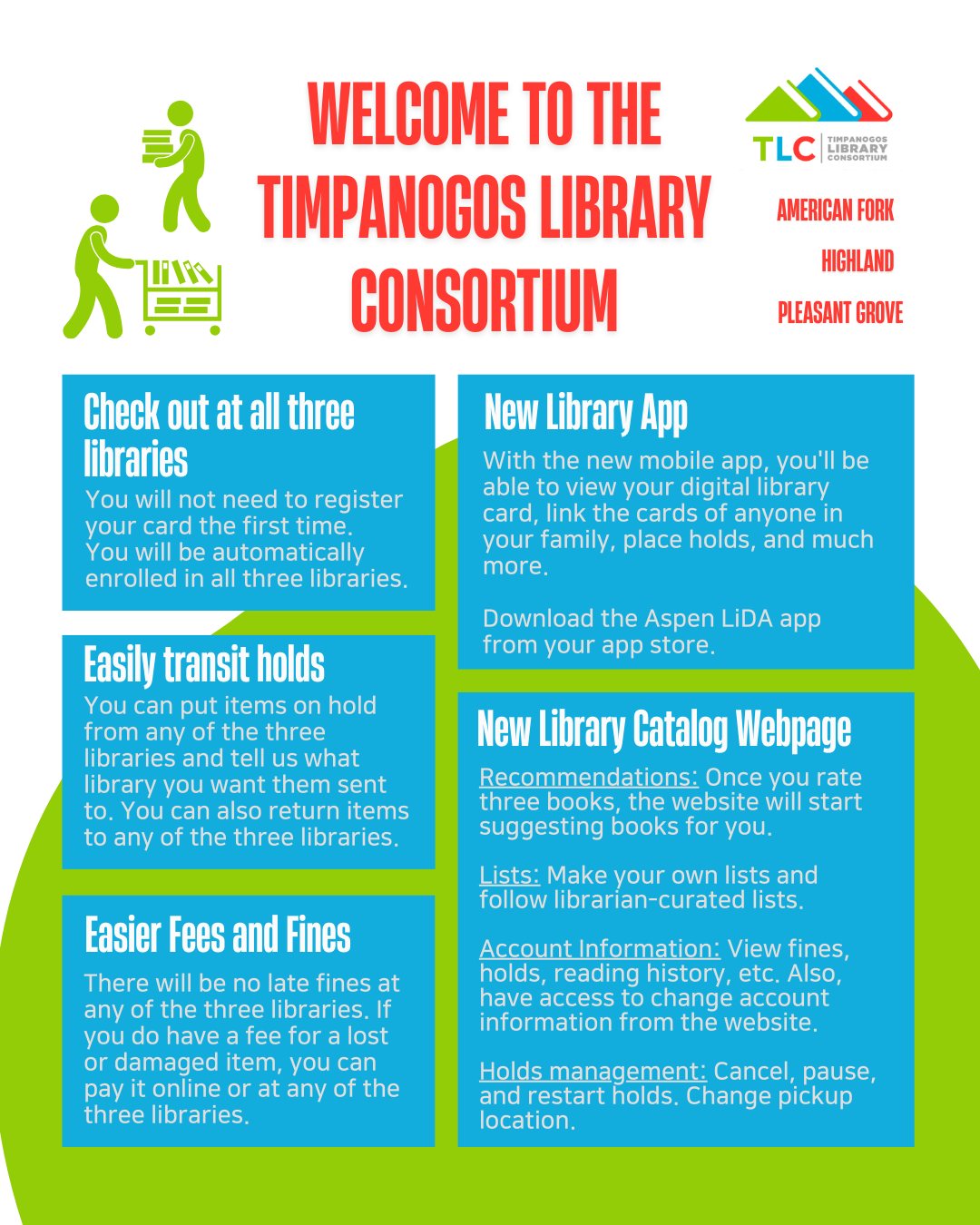 WELCOME TO THE TIMPANOGOS LIBRARY CONSORTIUM

TLC TIMPANOGOS LIBRARY CONSORTIUM

AMERICAN FORK

HIGHLAND

PLEASANT GROVE

Check out at all three libraries

You will not need to register your card the first time. You will be automatically enrolled in all three libraries.

Easily transit holds

You can put items on hold from any of the three libraries and tell us what library you want them sent to. You can also return items to any of the three libraries.

Easier Fees and Fines

There will be no late fines at any of the three libraries. If you do have a fee for a lost or damaged item, you can pay it online or at any of the three libraries.

New Library App

With the new mobile app, you'll be able to view your digital library card, link the cards of anyone in your family, place holds, and much more.

Download the Aspen LiDA app from your app store.

New Library Catalog Webpage

Recommendations: Once you rate three books, the website will start suggesting books for you.

Lists: Make your own lists and follow librarian-curated lists.

Account Information: View fines, holds, reading history, etc. Also, have access to change account information from the website.

Holds management: Cancel, pause, and restart holds. Change pickup location.